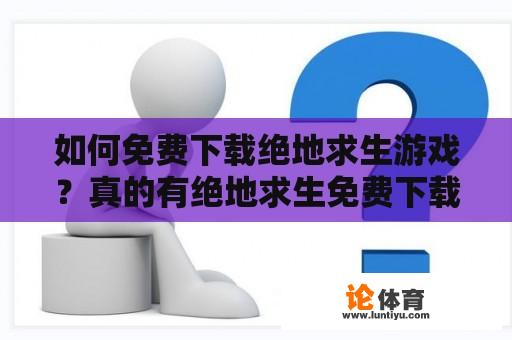 如何免费下载绝地求生游戏？真的有绝地求生免费下载

论体育
www.luntiyu.com